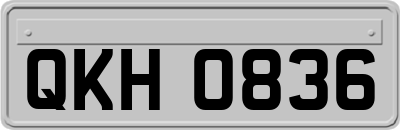 QKH 0836